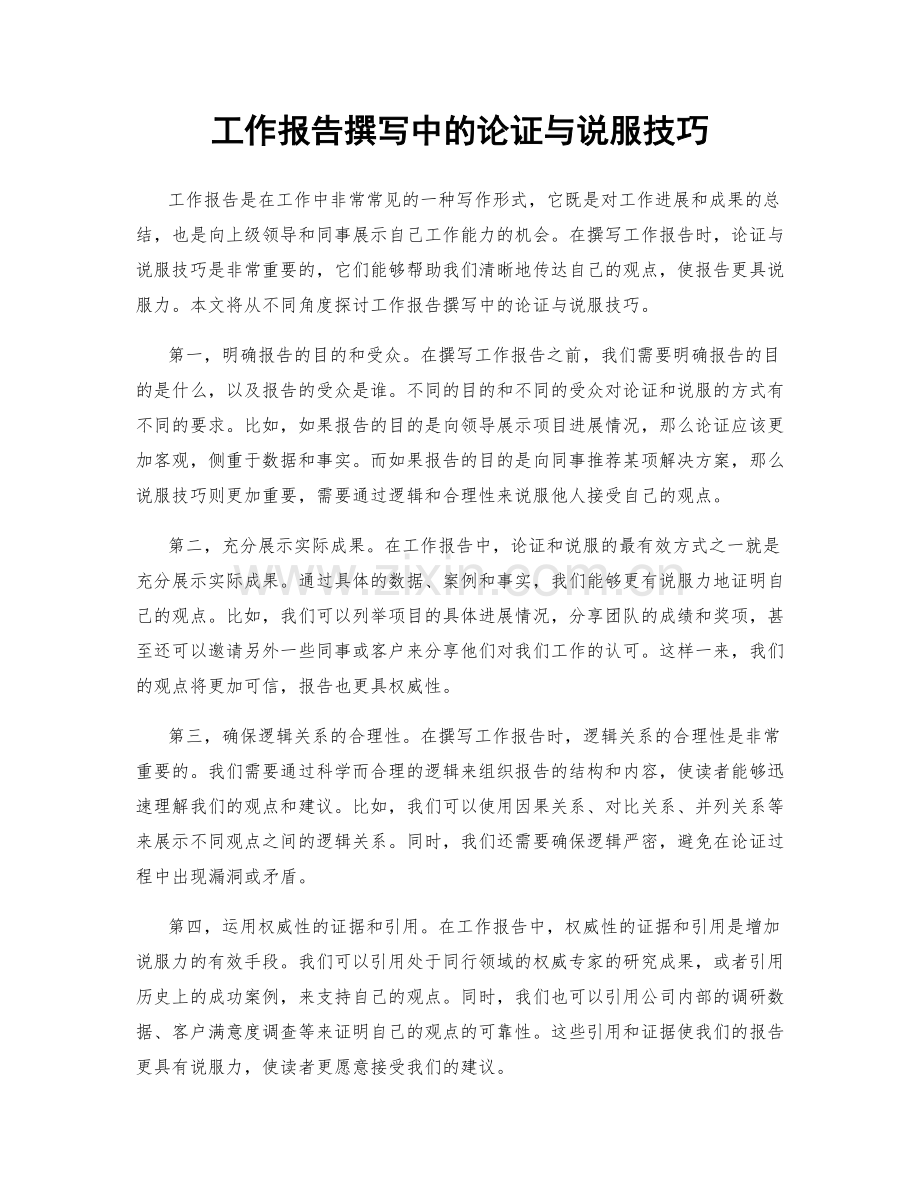 工作报告撰写中的论证与说服技巧

工作报告是在工作中非常常见的一种写作形式，它既是对工作进展和成果的总结，也是向上级领导和同事展示自己工作能力的机会。在撰写工作报告时，论证与说服技巧是非常重要的，它们能够帮助我们清晰地传达自己的观点，使报告更具说服力。本文将从不同角度探讨工作报告撰写中的论证与说服技巧。

第一，明确报告的目的和受众。在撰写工作报告之前，我们需要明确报告的目的是什么，以及报告的受众是谁。不同的目的和不同的受众对论证和说服的方式有不同的要求。比如，如果报告的目的是向领导展示项目进展情况，那么论证应该更加客观，侧重于数据和事实。而如果报告的目的是向同事推荐某项解决方案，那么说服技巧则更加重要，需要通过逻辑和合理性来说服他人接受自己的观点。

第二，充分展示实际成果。在工作报告中，论证和说服的最有效方式之一就是充分展示实际成果。通过具体的数据、案例和事实，我们能够更有说服力地证明自己的观点。比如，我们可以列举项目的具体进展情况，分享团队的成绩和奖项，甚至还可以邀请另外一些同事或客户来分享他们对我们工作的认可。这样一来，我们的观点将更加可信，报告也更具权威性。

第三，确保逻辑关系的合理性。在撰写工作报告时，逻辑关系的合理性是非常重要的。我们需要通过科学而合理的逻辑来组织报告的结构和内容，使读者能够迅速理解我们的观点和建议。比如，我们可以使用因果关系、对比关系、并列关系等来展示不同观点之间的逻辑关系。同时，我们还需要确保逻辑严密，避免在论证过程中出现漏洞或矛盾。

第四，运用权威性的证据和引用。在工作报告中，权威性的证据和引用是增加说服力的有效手段。我们可以引用处于同行领域的权威专家的研究成果，或者引用历史上的成功案例，来支持自己的观点。同时，我们也可以引用公司内部的调研数据、客户满意度调查等来证明自己的观点的可靠性。这些引用和证据使我们的报告更具有说服力，使读者更愿意接受我们的建议。

www.zixin.com.cn